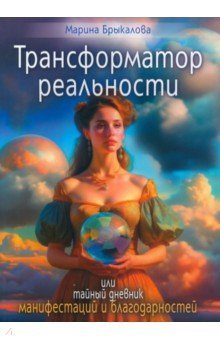 Марина Брыкалова

Трансформатор реальности

или
тайный дневник
манифестаций и благодарностей